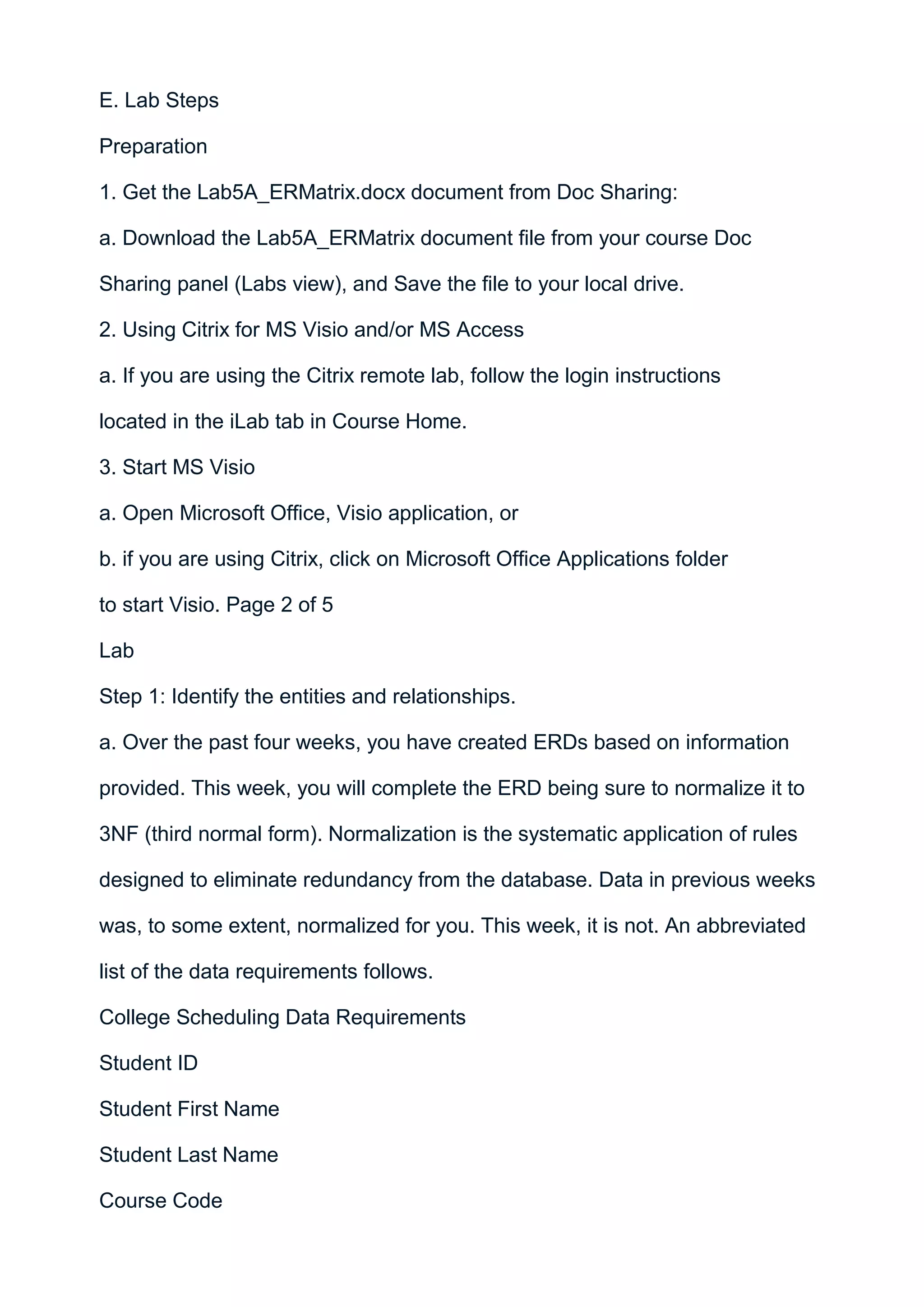 E. Lab Steps

Preparation

1. Get the Lab5A_ERMatrix.docx document from Doc Sharing:

a. Download the Lab5A_ERMatrix document file from your course Doc Sharing panel (Labs view), and Save the file to your local drive.

2. Using Citrix for MS Visio and/or MS Access

a. If you are using the Citrix remote lab, follow the login instructions located in the iLab tab in Course Home.

3. Start MS Visio

a. Open Microsoft Office, Visio application, or

b. if you are using Citrix, click on Microsoft Office Applications folder to start Visio. Page 2 of 5

Lab

Step 1: Identify the entities and relationships.

a. Over the past four weeks, you have created ERDs based on information provided. This week, you will complete the ERD being sure to normalize it to 3NF (third normal form). Normalization is the systematic application of rules designed to eliminate redundancy from the database. Data in previous weeks was, to some extent, normalized for you. This week, it is not. An abbreviated list of the data requirements follows.

College Scheduling Data Requirements

Student ID

Student First Name

Student Last Name

Course Code